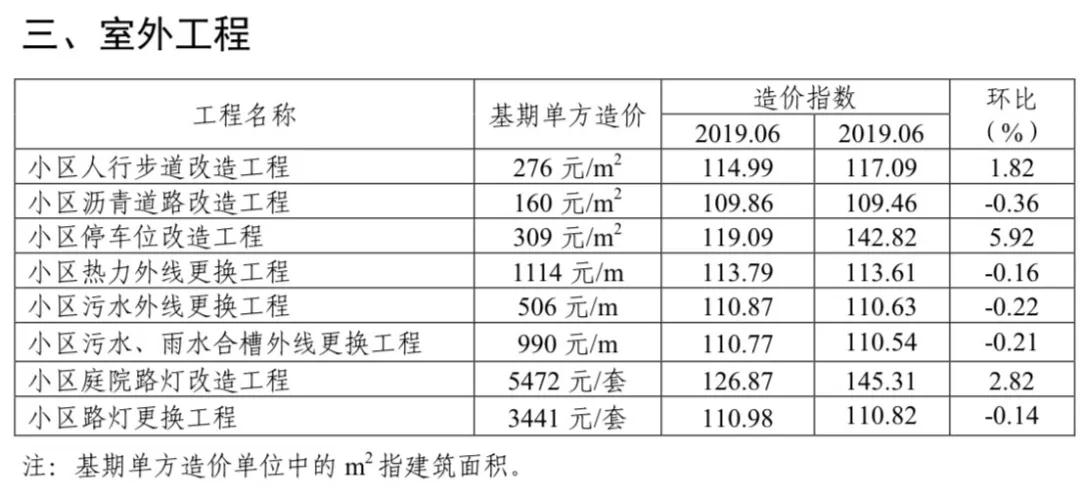 三、室外工程

| 工程名称 | 基期单方造价 | 造价指数 | | 环比（%） |
|---|---|---|---|---|
| | | 2019.06 | 2019.06 | |
| 小区人行步道改造工程 | 276元/$m^2$ | 114.99 | 117.09 | 1.82 |
| 小区沥青道路改造工程 | 160元/$m^2$ | 109.86 | 109.46 | -0.36 |
| 小区停车位改造工程 | 309元/$m^2$ | 119.09 | 142.82 | 5.92 |
| 小区热力外线更换工程 | 1114元/m | 113.79 | 113.61 | -0.16 |
| 小区污水外线更换工程 | 506元/m | 110.87 | 110.63 | -0.22 |
| 小区污水、雨水合槽外线更换工程 | 990元/m | 110.77 | 110.54 | -0.21 |
| 小区庭院路灯改造工程 | 5472元/套 | 126.87 | 145.31 | 2.82 |
| 小区路灯更换工程 | 3441元/套 | 110.98 | 110.82 | -0.14 |

注：基期单方造价单位中的$m^2$指建筑面积。